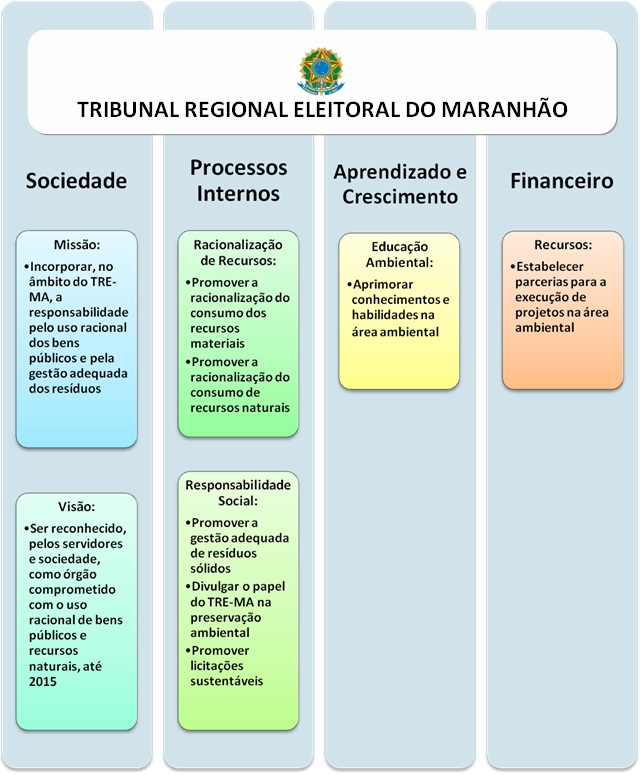 TRIBUNAL REGIONAL ELEITORAL DO MARANHÃO

Sociedade

Missão:

•Incorporar, no âmbito do TRE-MA, a responsabilidade pelo uso racional dos bens públicos e pela gestão adequada dos resíduos

Visão:

•Ser reconhecido, pelos servidores e sociedade, como órgão comprometido com o uso racional de bens públicos e recursos naturais, até 2015

Processos Internos

Racionalização de Recursos:

•Promover a racionalização do consumo dos recursos materiais

•Promover a racionalização do consumo de recursos naturais

Responsabilidade Social:

•Promover a gestão adequada de resíduos sólidos

•Divulgar o papel do TRE-MA na preservação ambiental

•Promover licitações sustentáveis

Aprendizado e Crescimento

Educação Ambiental:

•Aprimorar conhecimentos e habilidades na área ambiental

Financeiro

Recursos:

•Estabelecer parcerias para a execução de projetos na área ambiental